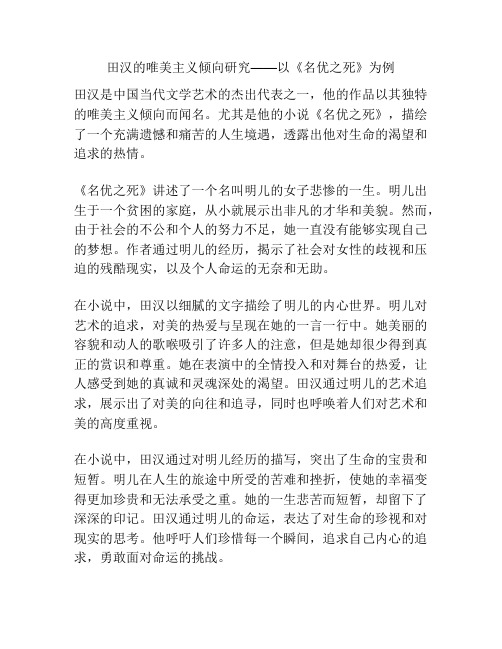 田汉的唯美主义倾向研究——以《名优之死》为例

田汉是中国当代文学艺术的杰出代表之一，他的作品以其独特的唯美主义倾向而闻名。尤其是他的小说《名优之死》，描绘了一个充满遗憾和痛苦的人生境遇，透露出他对生命的渴望和追求的热情。

《名优之死》讲述了一个名叫明儿的女子悲惨的一生。明儿出生于一个贫困的家庭，从小就展示出非凡的才华和美貌。然而，由于社会的不公和个人的努力不足，她一直没有能够实现自己的梦想。作者通过明儿的经历，揭示了社会对女性的歧视和压迫的残酷现实，以及个人命运的无奈和无助。

在小说中，田汉以细腻的文字描绘了明儿的内心世界。明儿对艺术的追求，对美的热爱与呈现在她的一言一行中。她美丽的容貌和动人的歌喉吸引了许多人的注意，但是她却很少得到真正的赏识和尊重。她在表演中的全情投入和对舞台的热爱，让人感受到她的真诚和灵魂深处的渴望。田汉通过明儿的艺术追求，展示出了对美的向往和追寻，同时也呼唤着人们对艺术和美的高度重视。

在小说中，田汉通过对明儿经历的描写，突出了生命的宝贵和短暂。明儿在人生的旅途中所受的苦难和挫折，使她的幸福变得更加珍贵和无法承受之重。她的一生悲苦而短暂，却留下了深深的印记。田汉通过明儿的命运，表达了对生命的珍视和对现实的思考。他呼吁人们珍惜每一个瞬间，追求自己内心的追求，勇敢面对命运的挑战。